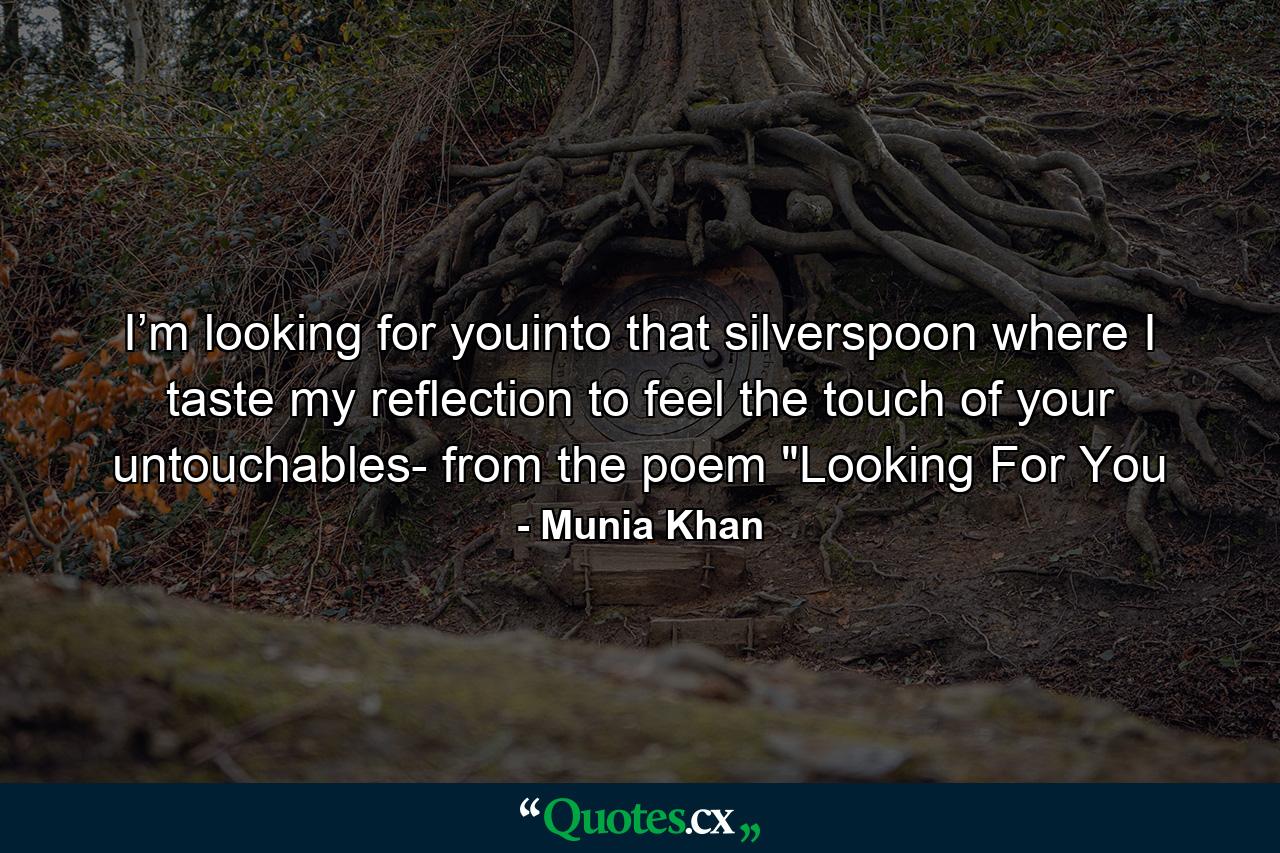 I’m looking for youinto that silverspoon where I taste my reflection to feel the touch of your untouchables- from the poem "Looking For You

- Munia Khan

“Quotes.cx„